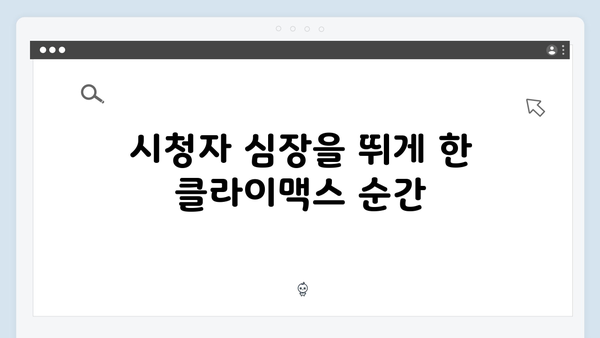 시청자 심장을 뛰게 한 클라이맥스 순간